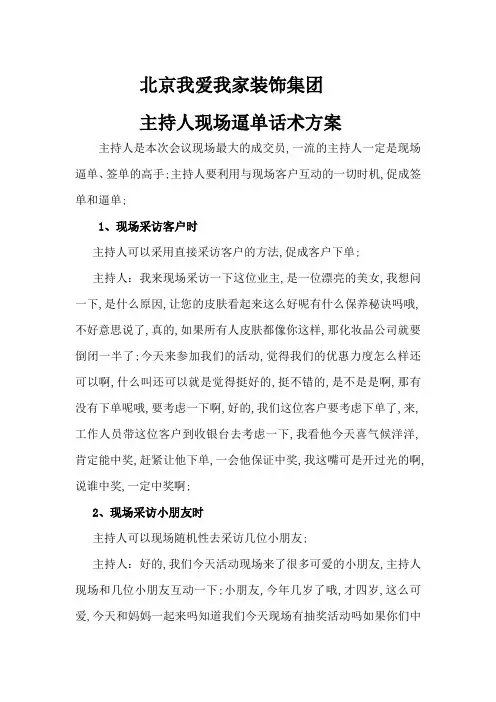 北京我爱我家装饰集团

主持人现场逼单话术方案

主持人是本次会议现场最大的成交员,一流的主持人一定是现场逼单、签单的高手;主持人要利用与现场客户互动的一切时机,促成签单和逼单;

1、现场采访客户时

主持人可以采用直接采访客户的方法,促成客户下单;

主持人:我来现场采访一下这位业主,是一位漂亮的美女,我想问一下,是什么原因,让您的皮肤看起来这么好呢有什么保养秘诀吗哦,不好意思说了,真的,如果所有人皮肤都像你这样,那化妆品公司就要倒闭一半了;今天来参加我们的活动,觉得我们的优惠力度怎么样还可以啊,什么叫还可以就是觉得挺好的,挺不错的,是不是是啊,那有没有下单呢哦,要考虑一下啊,好的,我们这位客户要考虑下单了,来,工作人员带这位客户到收银台去考虑一下,我看他今天喜气候洋洋,肯定能中奖,赶紧让他下单,一会他保证中奖,我这嘴可是开过光的啊,说谁中奖,一定中奖啊;

2、现场采访小朋友时

主持人可以现场随机性去采访几位小朋友;

主持人:好的,我们今天活动现场来了很多可爱的小朋友,主持人现场和几位小朋友互动一下:小朋友,今年几岁了哦,才四岁,这么可爱,今天和妈妈一起来吗知道我们今天现场有抽奖活动吗如果你们中